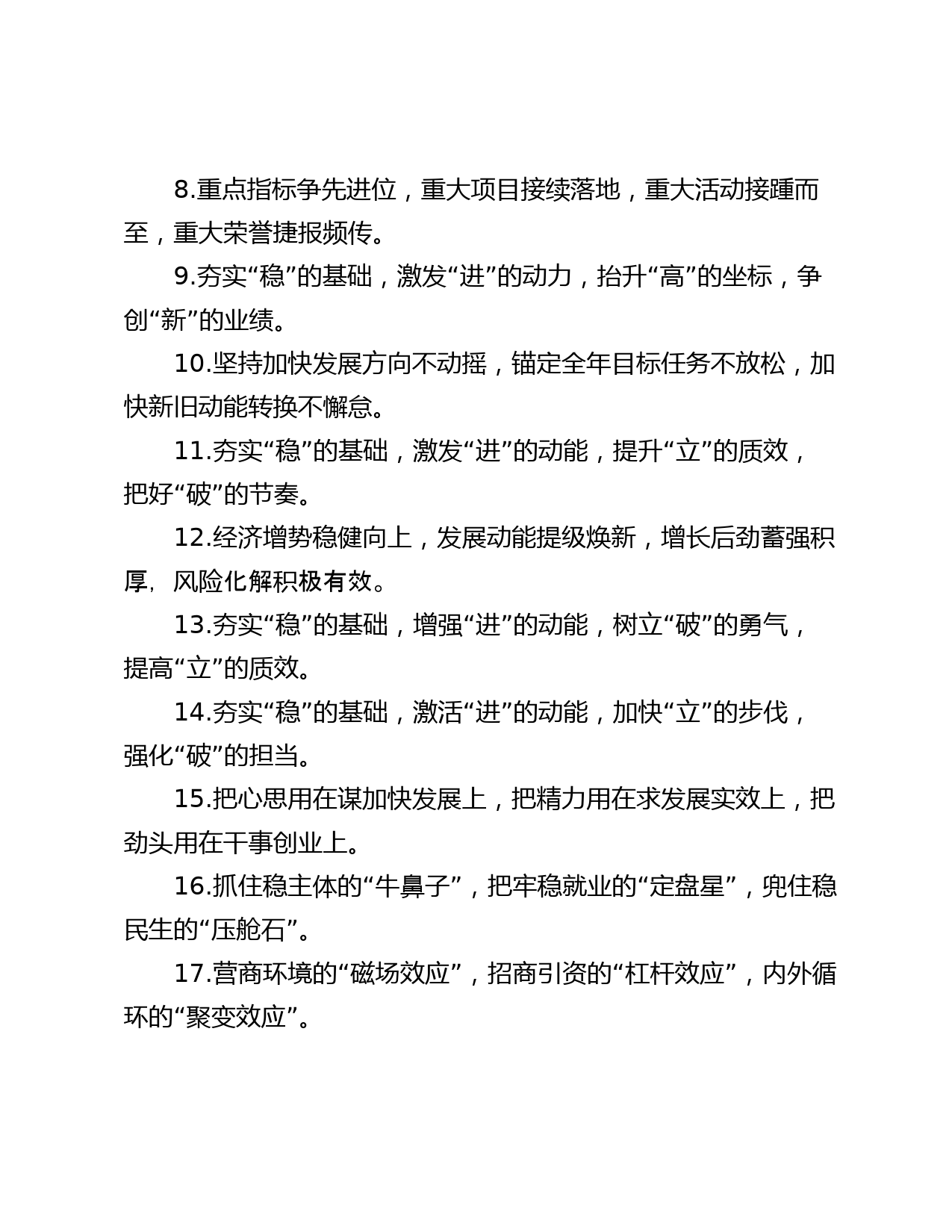 8.重点指标争先进位，重大项目接续落地，重大活动接踵而至，重大荣誉捷报频传。

9.夯实“稳”的基础，激发“进”的动力，抬升“高”的坐标，争创“新”的业绩。

10.坚持加快发展方向不动摇，锚定全年目标任务不放松，加快新旧动能转换不懈怠。

11.夯实“稳”的基础，激发“进”的动能，提升“立”的质效，把好“破”的节奏。

12.经济增势稳健向上，发展动能提级焕新，增长后劲蓄强积厚，风险化解积极有效。

13.夯实“稳”的基础，增强“进”的动能，树立“破”的勇气，提高“立”的质效。

14.夯实“稳”的基础，激活“进”的动能，加快“立”的步伐，强化“破”的担当。

15.把心思用在谋加快发展上，把精力用在求发展实效上，把劲头用在干事创业上。

16.抓住稳主体的“牛鼻子”，把牢稳就业的“定盘星”，兜住稳民生的“压舱石”。

17.营商环境的“磁场效应”，招商引资的“杠杆效应”，内外循环的“聚变效应”。